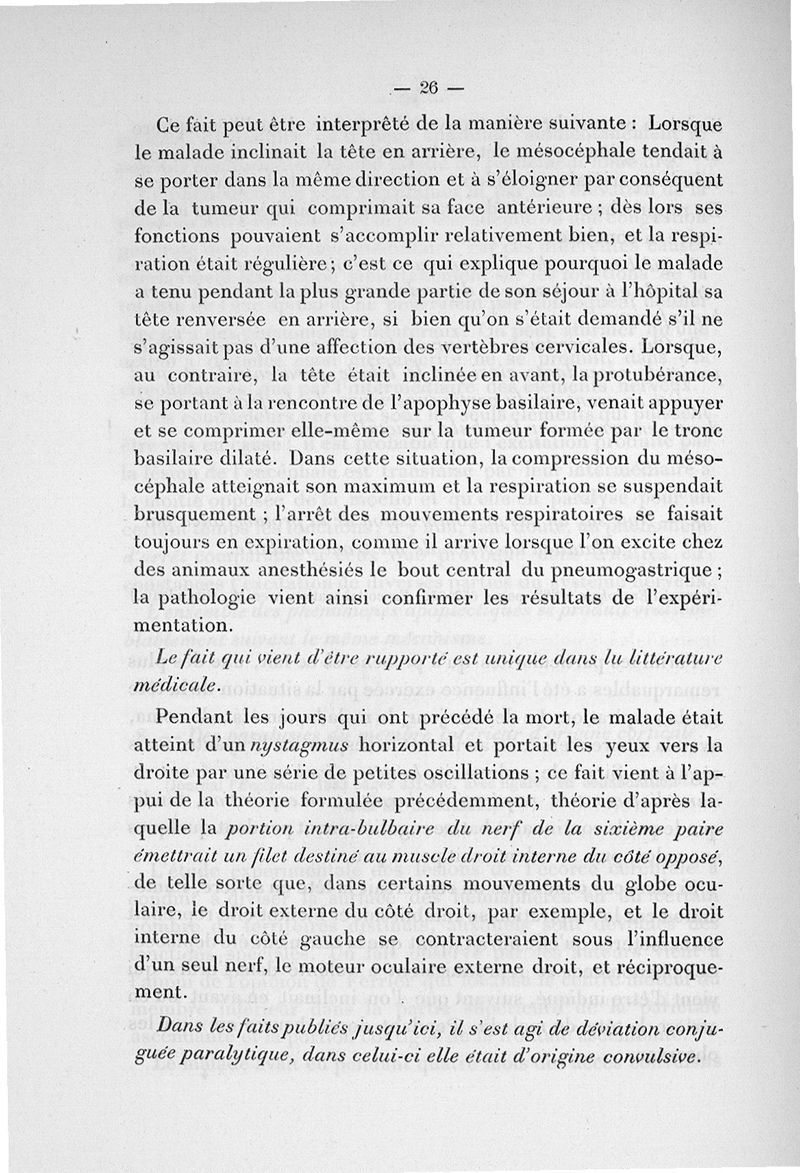 — 26 —

Ce fait peut être interprêté de la manière suivante : Lorsque le malade inclinait la tête en arrière, le mésocéphale tendait à se porter dans la même direction et à s'éloigner par conséquent de la tumeur qui comprimait sa face antérieure ; dès lors ses fonctions pouvaient s'accomplir relativement bien, et la respiration était régulière ; c'est ce qui explique pourquoi le malade a tenu pendant la plus grande partie de son séjour à l'hôpital sa tête renversée en arrière, si bien qu'on s'était demandé s'il ne s'agissait pas d'une affection des vertèbres cervicales. Lorsque, au contraire, la tête était inclinée en avant, la protubérance, se portant à la rencontre de l'apophyse basilaire, venait appuyer et se comprimer elle-même sur la tumeur formée par le tronc basilaire dilaté. Dans cette situation, la compression du mésocéphale atteignait son maximum et la respiration se suspendait brusquement ; l'arrêt des mouvements respiratoires se faisait toujours en expiration, comme il arrive lorsque l'on excite chez des animaux anesthésiés le bout central du pneumogastrique ; la pathologie vient ainsi confirmer les résultats de l'expérimentation.

Le fait qui vient d'être rapporté est unique dans la littérature médicale.

Pendant les jours qui ont précédé la mort, le malade était atteint d'un nystagmus horizontal et portait les yeux vers la droite par une série de petites oscillations ; ce fait vient à l'appui de la théorie formulée précédemment, théorie d'après laquelle la portion intra-bulbaire du nerf de la sixième paire émettrait un filet destiné au muscle droit interne du côté opposé, de telle sorte que, dans certains mouvements du globe oculaire, le droit externe du côté droit, par exemple, et le droit interne du côté gauche se contracteraient sous l'influence d'un seul nerf, le moteur oculaire externe droit, et réciproquement.

Dans les faits publiés jusqu'ici, il s'est agi de déviation conjuguée paralytique, dans celui-ci elle était d'origine convulsive.